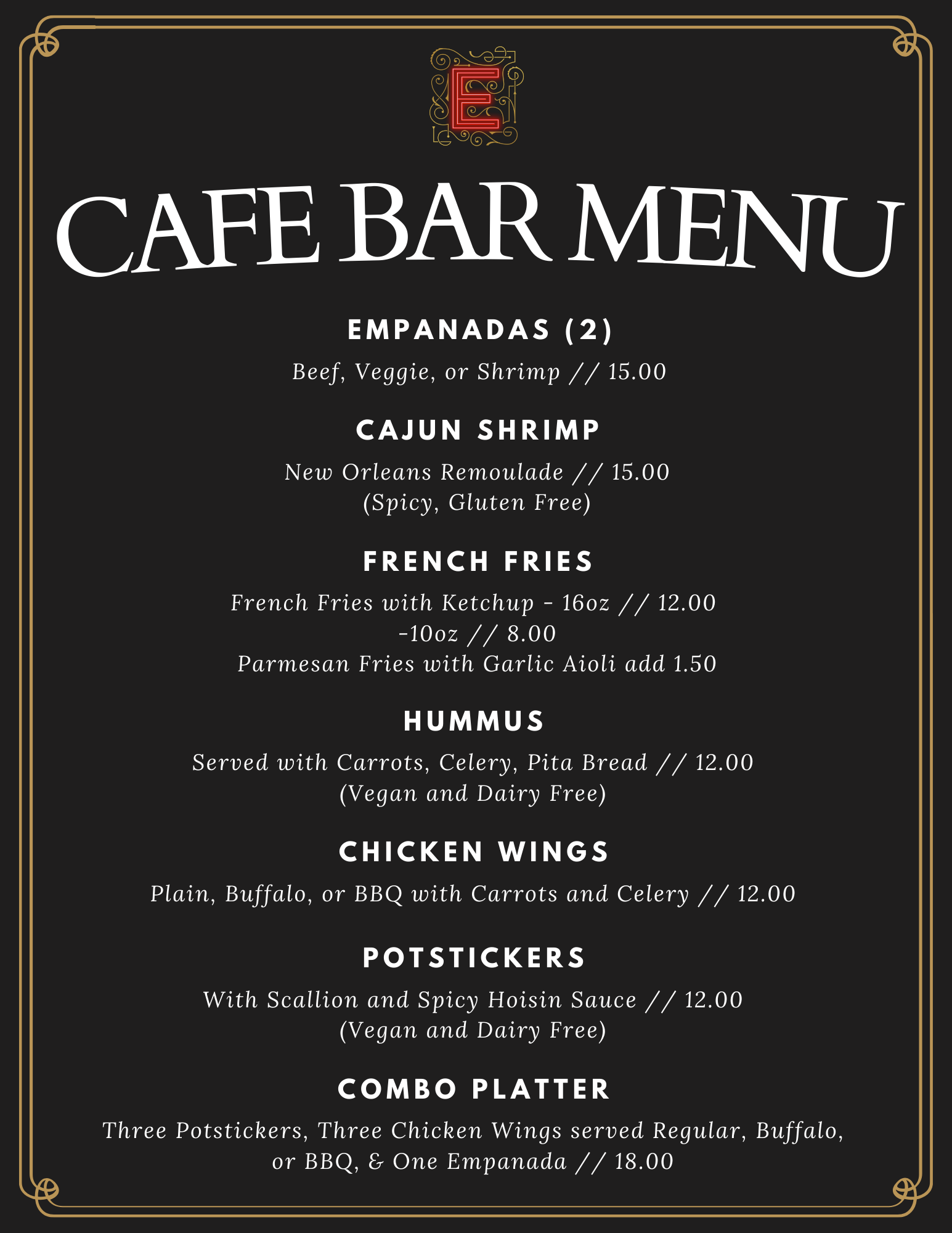 E

CAFE BAR MENU

EMPANADAS (2)

Beef, Veggie, or Shrimp // 15.00

CAJUN SHRIMP

New Orleans Remoulade // 15.00
(Spicy, Gluten Free)

FRENCH FRIES

French Fries with Ketchup - 16oz // 12.00
-10oz // 8.00
Parmesan Fries with Garlic Aioli add 1.50

HUMMUS

Served with Carrots, Celery, Pita Bread // 12.00
(Vegan and Dairy Free)

CHICKEN WINGS

Plain, Buffalo, or BBQ with Carrots and Celery // 12.00

POTSTICKERS

With Scallion and Spicy Hoisin Sauce // 12.00
(Vegan and Dairy Free)

COMBO PLATTER

Three Potstickers, Three Chicken Wings served Regular, Buffalo, or BBQ, & One Empanada // 18.00